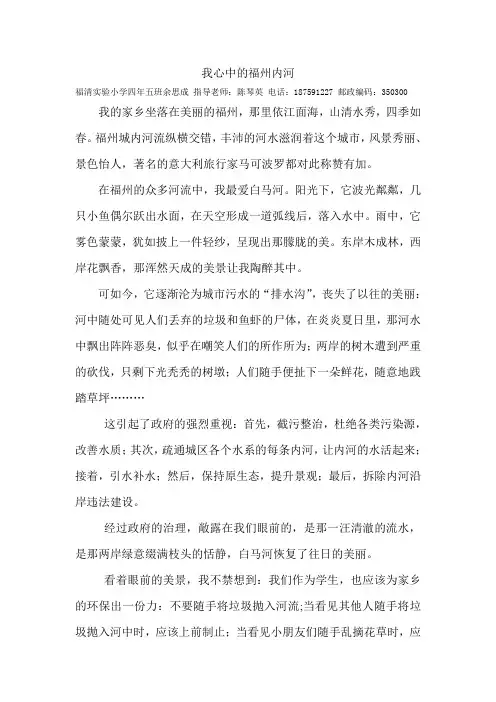 我心中的福州内河

福清实验小学四年五班余思成 指导老师：陈琴英 电话：187591227 邮政编码：350300

我的家乡坐落在美丽的福州，那里依江面海，山清水秀，四季如春。福州城内河流纵横交错，丰沛的河水滋润着这个城市，风景秀丽、景色怡人，著名的意大利旅行家马可波罗都对此称赞有加。

在福州的众多河流中，我最爱白马河。阳光下，它波光粼粼，几只小鱼偶尔跃出水面，在天空形成一道弧线后，落入水中。雨中，它雾色蒙蒙，犹如披上一件轻纱，呈现出那朦胧的美。东岸木成林，西岸花飘香，那浑然天成的美景让我陶醉其中。

可如今，它逐渐沦为城市污水的“排水沟”，丧失了以往的美丽：河中随处可见人们丢弃的垃圾和鱼虾的尸体，在炎炎夏日里，那河水中飘出阵阵恶臭，似乎在嘲笑人们的所作所为；两岸的树木遭到严重的砍伐，只剩下光秃秃的树墩；人们随手便扯下一朵鲜花，随意地践踏草坪………

这引起了政府的强烈重视：首先，截污整治，杜绝各类污染源，改善水质；其次，疏通城区各个水系的每条内河，让内河的水活起来；接着，引水补水；然后，保持原生态，提升景观；最后，拆除内河沿岸违法建设。

经过政府的治理，敞露在我们眼前的，是那一汪清澈的流水，是那两岸绿意缀满枝头的恬静，白马河恢复了往日的美丽。

看着眼前的美景，我不禁想到：我们作为学生，也应该为家乡的环保出一份力：不要随手将垃圾抛入河流;当看见其他人随手将垃圾抛入河中时，应该上前制止；当看见小朋友们随手乱摘花草时，应